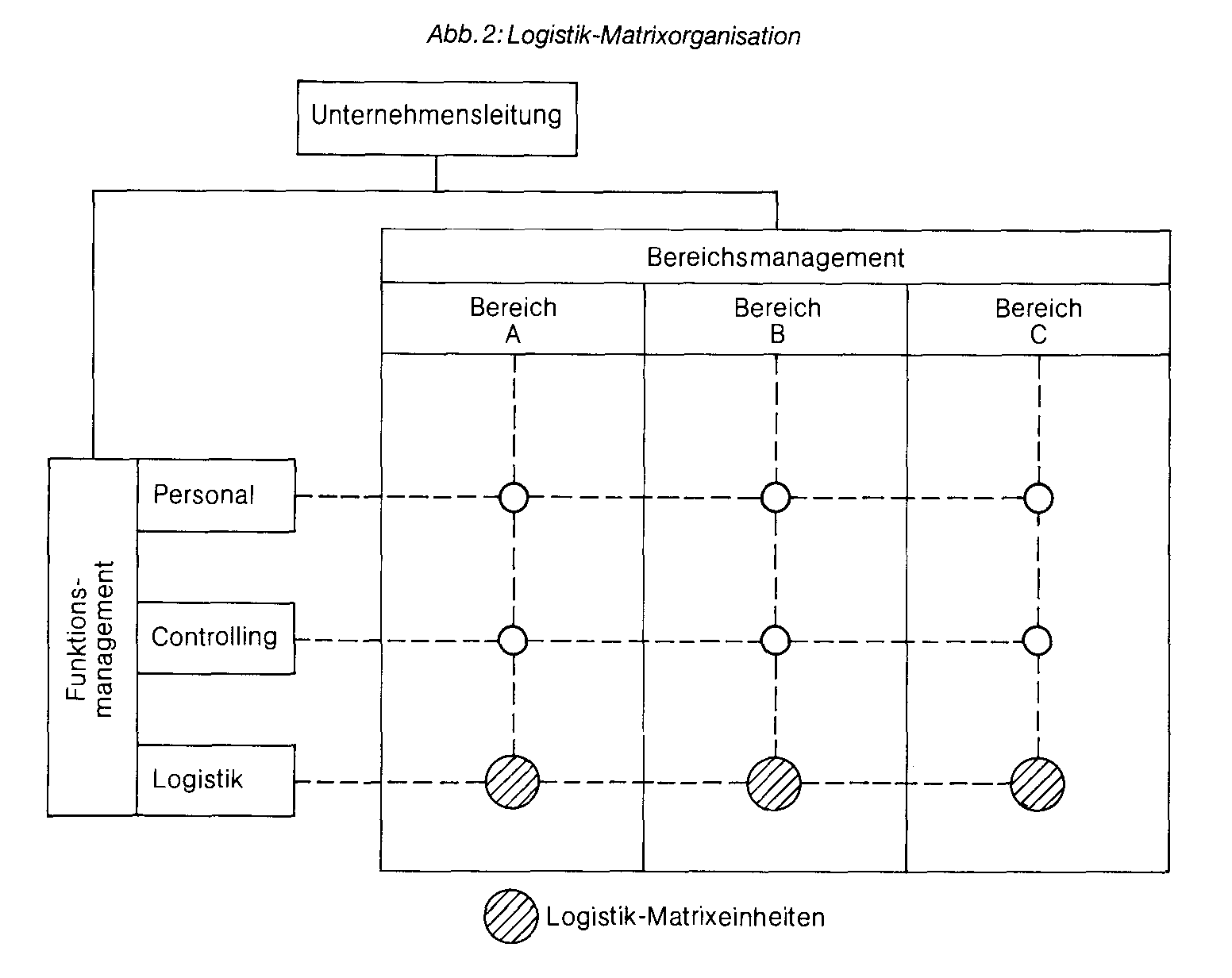 Abb. 2: Logistik-Matrixorganisation

Unternehmensleitung

Bereichsmanagement

Bereich A

Bereich B

Bereich C

Funktionsmanagement

Personal

Controlling

Logistik

Logistik-Matrixeinheiten